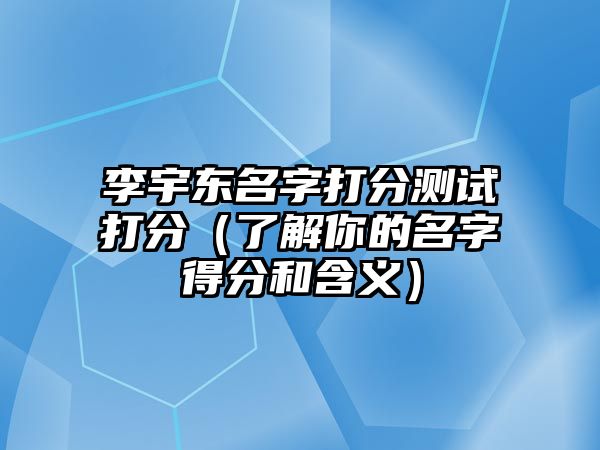 李宇东名字打分测试打分（了解你的名字得分和含义）